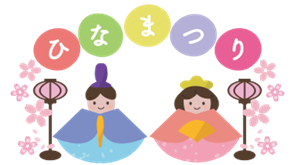 ひなまつり